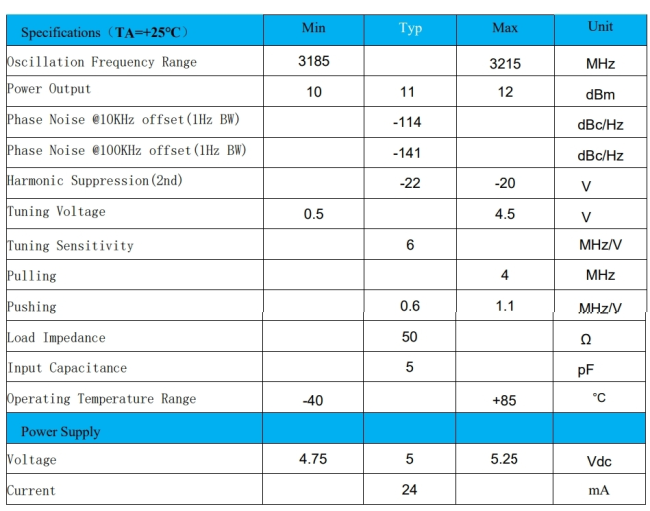 | Specifications（TA=+25°C） | Min | Typ | Max | Unit |
|---|---|---|---|---|
| Oscillation Frequency Range | 3185 |  | 3215 | MHz |
| Power Output | 10 | 11 | 12 | dBm |
| Phase Noise @10KHz offset(1Hz BW) |  | -114 |  | dBc/Hz |
| Phase Noise @100KHz offset(1Hz BW) |  | -141 |  | dBc/Hz |
| Harmonic Suppression(2nd) |  | -22 | -20 | V |
| Tuning Voltage | 0.5 |  | 4.5 | V |
| Tuning Sensitivity |  | 6 |  | MHz/V |
| Pulling |  |  | 4 | MHz |
| Pushing |  | 0.6 | 1.1 | MHz/V |
| Load Impedance |  | 50 |  | Ω |
| Input Capacitance |  | 5 |  | pF |
| Operating Temperature Range | -40 |  | +85 | °C |
| Power Supply |  |  |  |  |
| Voltage | 4.75 | 5 | 5.25 | Vdc |
| Current |  | 24 |  | mA |